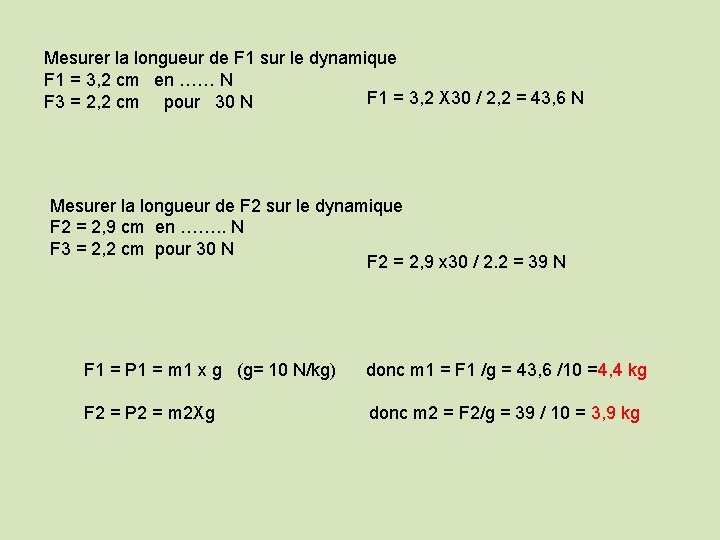 Mesurer la longueur de F1 sur le dynamique
F1 = 3,2 cm en …… N
F3 = 2,2 cm pour 30 N

F1 = 3,2 X30 / 2,2 = 43,6 N

Mesurer la longueur de F2 sur le dynamique
F2 = 2,9 cm en …….. N
F3 = 2,2 cm pour 30 N

F2 = 2,9 x30 / 2.2 = 39 N

F1 = P1 = m1 x g (g= 10 N/kg)

donc m1 = F1 /g = 43,6 /10 =4,4 kg

F2 = P2 = m2Xg

donc m2 = F2/g = 39 / 10 = 3,9 kg